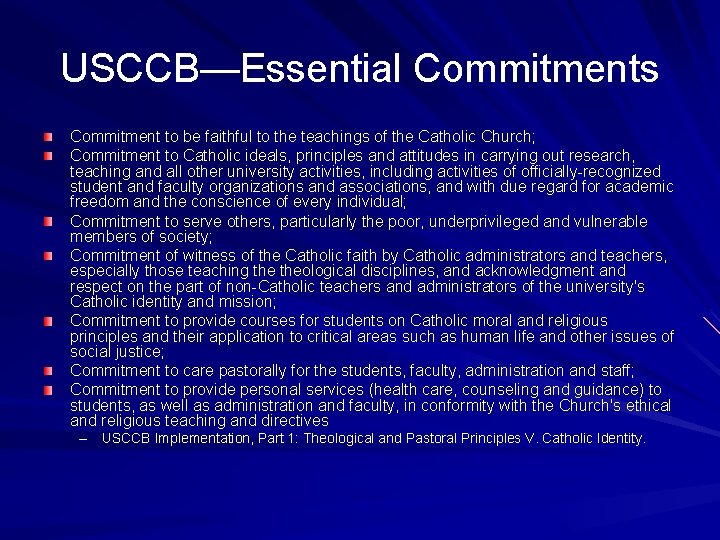 USCCB—Essential Commitments

Commitment to be faithful to the teachings of the Catholic Church;

Commitment to Catholic ideals, principles and attitudes in carrying out research, teaching and all other university activities, including activities of officially-recognized student and faculty organizations and associations, and with due regard for academic freedom and the conscience of every individual;

Commitment to serve others, particularly the poor, underprivileged and vulnerable members of society;

Commitment of witness of the Catholic faith by Catholic administrators and teachers, especially those teaching the theological disciplines, and acknowledgment and respect on the part of non-Catholic teachers and administrators of the university's Catholic identity and mission;

Commitment to provide courses for students on Catholic moral and religious principles and their application to critical areas such as human life and other issues of social justice;

Commitment to care pastorally for the students, faculty, administration and staff;

Commitment to provide personal services (health care, counseling and guidance) to students, as well as administration and faculty, in conformity with the Church's ethical and religious teaching and directives

– USCCB Implementation, Part 1: Theological and Pastoral Principles V. Catholic Identity.